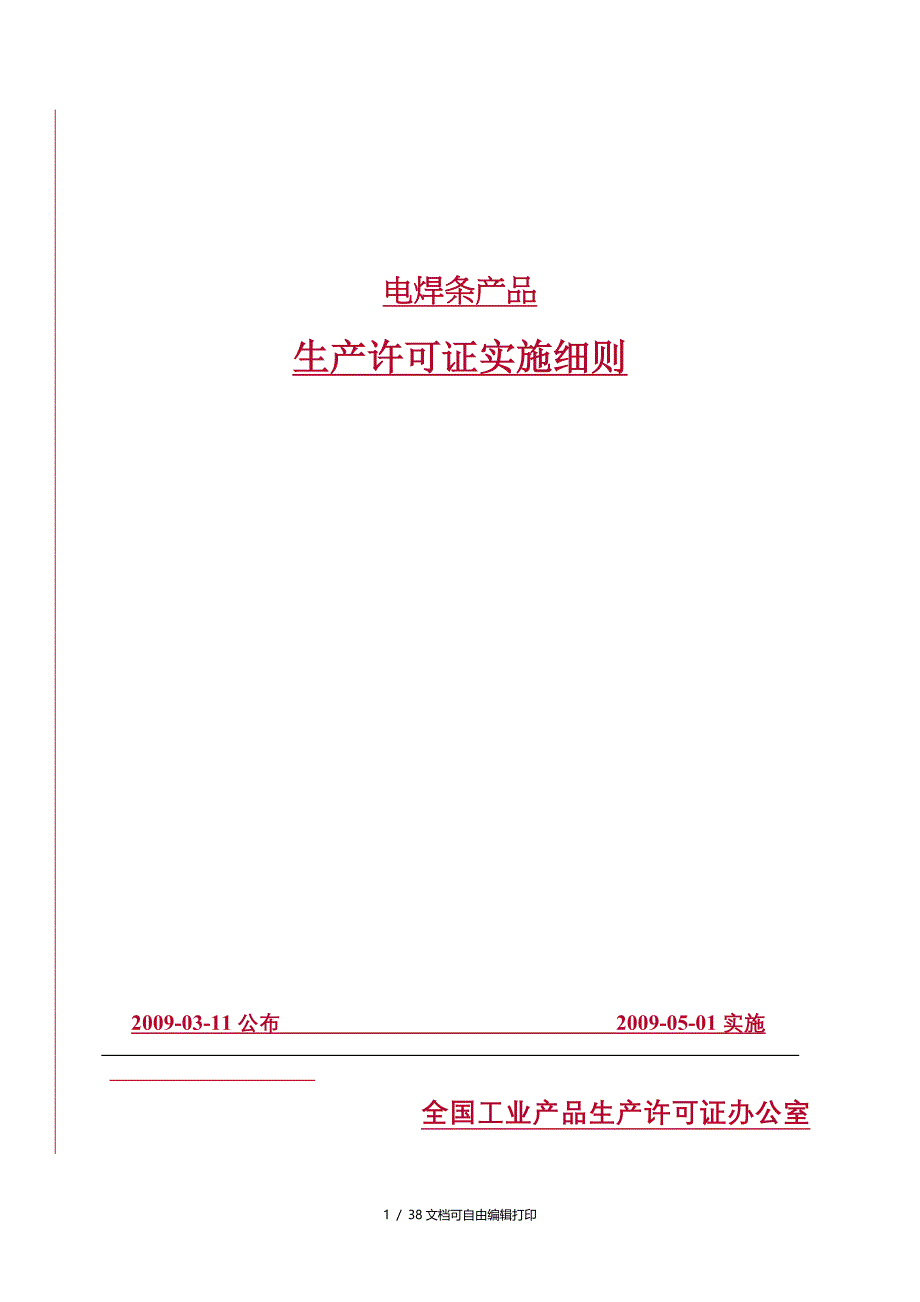 电焊条产品

生产许可证实施细则

2009-03-11 公布 2009-05-01 实施

全国工业产品生产许可证办公室

1 / 38 文档可自由编辑打印